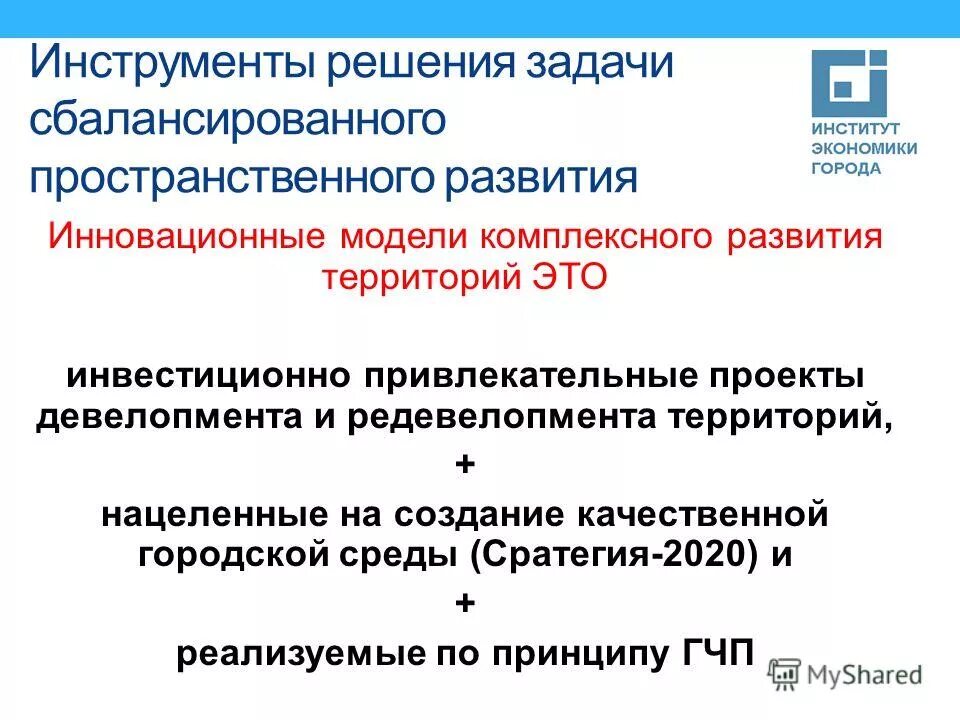 Инструменты решения задачи сбалансированного пространственного развития

ИНСТИТУТ ЭКОНОМИКИ ГОРОДА

Инновационные модели комплексного развития территорий ЭТО

инвестиционно привлекательные проекты девелопмента и редевелопмента территорий,

+

нацеленные на создание качественной городской среды (Сратегия-2020) и

+

реализуемые по принципу ГЧП

MyShared